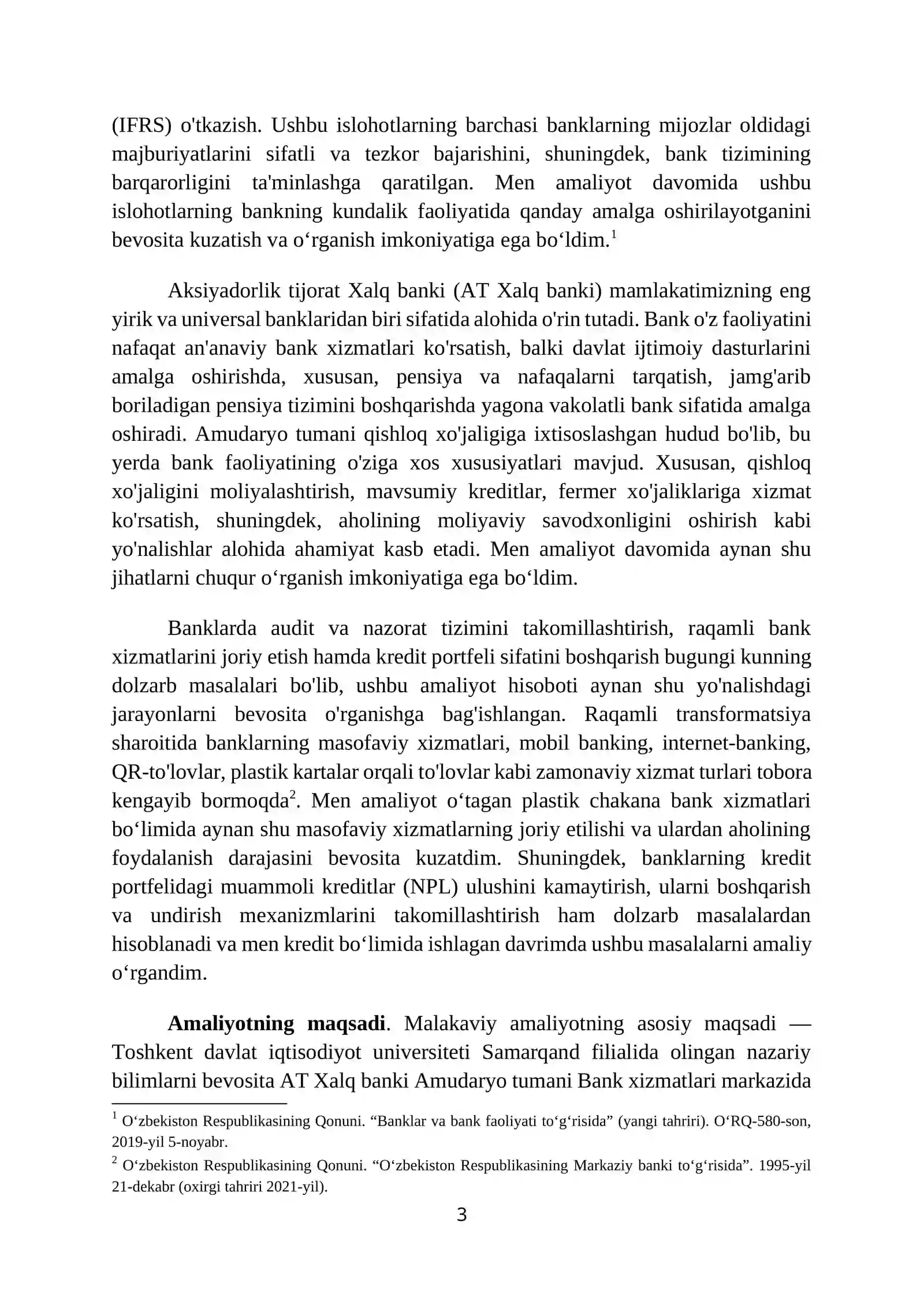 (IFRS) o'tkazish. Ushbu islohotlarning barchasi banklarning mijozlar oldidagi majburiyatlarini sifatli va tezkor bajarishini, shuningdek, bank tizimining barqarorligini ta'minlashga qaratilgan. Men amaliyot davomida ushbu islohotlarning bankning kundalik faoliyatida qanday amalga oshirilayotganini bevosita kuzatish va o‘rganish imkoniyatiga ega bo‘ldim.$^1$

Aksiyadorlik tijorat Xalq banki (AT Xalq banki) mamlakatimizning eng yirik va universal banklaridan biri sifatida alohida o'rin tutadi. Bank o'z faoliyatini nafaqat an'anaviy bank xizmatlari ko'rsatish, balki davlat ijtimoiy dasturlarini amalga oshirishda, xususan, pensiya va nafaqalarni tarqatish, jamg'arib boriladigan pensiya tizimini boshqarishda yagona vakolatli bank sifatida amalga oshiradi. Amudaryo tumani qishloq xo'jaligiga ixtisoslashgan hudud bo'lib, bu yerda bank faoliyatining o'ziga xos xususiyatlari mavjud. Xususan, qishloq xo'jaligini moliyalashtirish, mavsumiy kreditlar, fermer xo'jaliklariga xizmat ko'rsatish, shuningdek, aholining moliyaviy savodxonligini oshirish kabi yo'nalishlar alohida ahamiyat kasb etadi. Men amaliyot davomida aynan shu jihatlarni chuqur o‘rganish imkoniyatiga ega bo‘ldim.

Banklarda audit va nazorat tizimini takomillashtirish, raqamli bank xizmatlarini joriy etish hamda kredit portfeli sifatini boshqarish bugungi kunning dolzarb masalalari bo'lib, ushbu amaliyot hisoboti aynan shu yo'nalishdagi jarayonlarni bevosita o'rganishga bag'ishlangan. Raqamli transformatsiya sharoitida banklarning masofaviy xizmatlari, mobil banking, internet-banking, QR-to'lovlar, plastik kartalar orqali to'lovlar kabi zamonaviy xizmat turlari tobora kengayib bormoqda$^2$. Men amaliyot o‘tagan plastik chakana bank xizmatlari bo‘limida aynan shu masofaviy xizmatlarning joriy etilishi va ulardan aholining foydalanish darajasini bevosita kuzatdim. Shuningdek, banklarning kredit portfelidagi muammoli kreditlar (NPL) ulushini kamaytirish, ularni boshqarish va undirish mexanizmlarini takomillashtirish ham dolzarb masalalardan hisoblanadi va men kredit bo‘limida ishlagan davrimda ushbu masalalarni amaliy o‘rgandim.

**Amaliyotning maqsadi**. Malakaviy amaliyotning asosiy maqsadi — Toshkent davlat iqtisodiyot universiteti Samarqand filialida olingan nazariy bilimlarni bevosita AT Xalq banki Amudaryo tumani Bank xizmatlari markazida

$^1$ O‘zbekiston Respublikasining Qonuni. “Banklar va bank faoliyati to‘g‘risida” (yangi tahriri). O‘RQ-580-son, 2019-yil 5-noyabr.
$^2$ O‘zbekiston Respublikasining Qonuni. “O‘zbekiston Respublikasining Markaziy banki to‘g‘risida”. 1995-yil 21-dekabr (oxirgi tahriri 2021-yil).

3